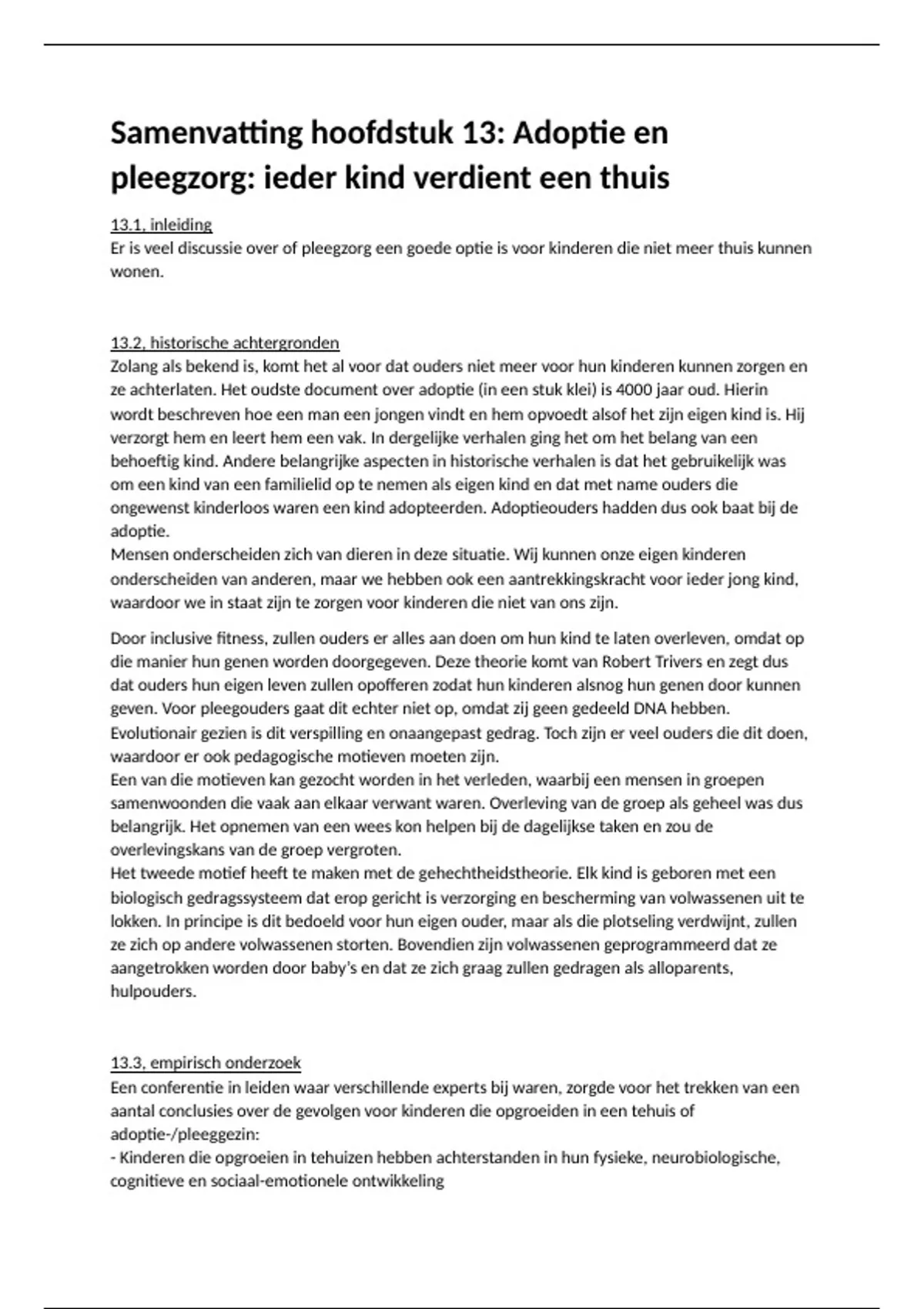 Samenvatting hoofdstuk 13: Adoptie en pleegzorg: ieder kind verdient een thuis

13.1, inleiding
Er is veel discussie over of pleegzorg een goede optie is voor kinderen die niet meer thuis kunnen wonen.

13.2, historische achtergronden
Zolang als bekend is, komt het al voor dat ouders niet meer voor hun kinderen kunnen zorgen en ze achterlaten. Het oudste document over adoptie (in een stuk klei) is 4000 jaar oud. Hierin wordt beschreven hoe een man een jongen vindt en hem opvoedt alsof het zijn eigen kind is. Hij verzorgt hem en leert hem een vak. In dergelijke verhalen ging het om het belang van een behoeftig kind. Andere belangrijke aspecten in historische verhalen is dat het gebruikelijk was om een kind van een familielid op te nemen als eigen kind en dat met name ouders die ongewenst kinderloos waren een kind adopteerden. Adoptieouders hadden dus ook baat bij de adoptie.
Mensen onderscheiden zich van dieren in deze situatie. Wij kunnen onze eigen kinderen onderscheiden van anderen, maar we hebben ook een aantrekkingskracht voor ieder jong kind, waardoor we in staat zijn te zorgen voor kinderen die niet van ons zijn.

Door inclusive fitness, zullen ouders er alles aan doen om hun kind te laten overleven, omdat op die manier hun genen worden doorgegeven. Deze theorie komt van Robert Trivers en zegt dus dat ouders hun eigen leven zullen opofferen zodat hun kinderen alsnog hun genen door kunnen geven. Voor pleegouders gaat dit echter niet op, omdat zij geen gedeeld DNA hebben. Evolutionair gezien is dit verspilling en onaangepast gedrag. Toch zijn er veel ouders die dit doen, waardoor er ook pedagogische motieven moeten zijn.
Een van die motieven kan gezocht worden in het verleden, waarbij een mensen in groepen samenwoonden die vaak aan elkaar verwant waren. Overleving van de groep als geheel was dus belangrijk. Het opnemen van een wees kon helpen bij de dagelijkse taken en zou de overlevingskans van de groep vergroten.
Het tweede motief heeft te maken met de gehechtheidstheorie. Elk kind is geboren met een biologisch gedragssysteem dat erop gericht is verzorging en bescherming van volwassenen uit te lokken. In principe is dit bedoeld voor hun eigen ouder, maar als die plotseling verdwijnt, zullen ze zich op andere volwassenen storten. Bovendien zijn volwassenen geprogrammeerd dat ze aangetrokken worden door baby's en dat ze zich graag zullen gedragen als alloparents, hulpouders.

13.3, empirisch onderzoek
Een conferentie in leiden waar verschillende experts bij waren, zorgde voor het trekken van een aantal conclusies over de gevolgen voor kinderen die opgroeiden in een tehuis of adoptie-/pleeggezin:
- Kinderen die opgroeien in tehuizen hebben achterstanden in hun fysieke, neurobiologische, cognitieve en sociaal-emotionele ontwikkeling